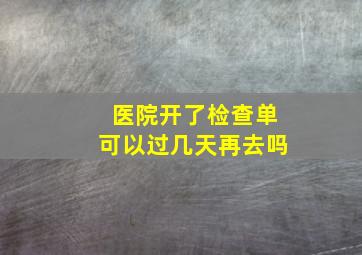 医院开了检查单
可以过几天再去吗